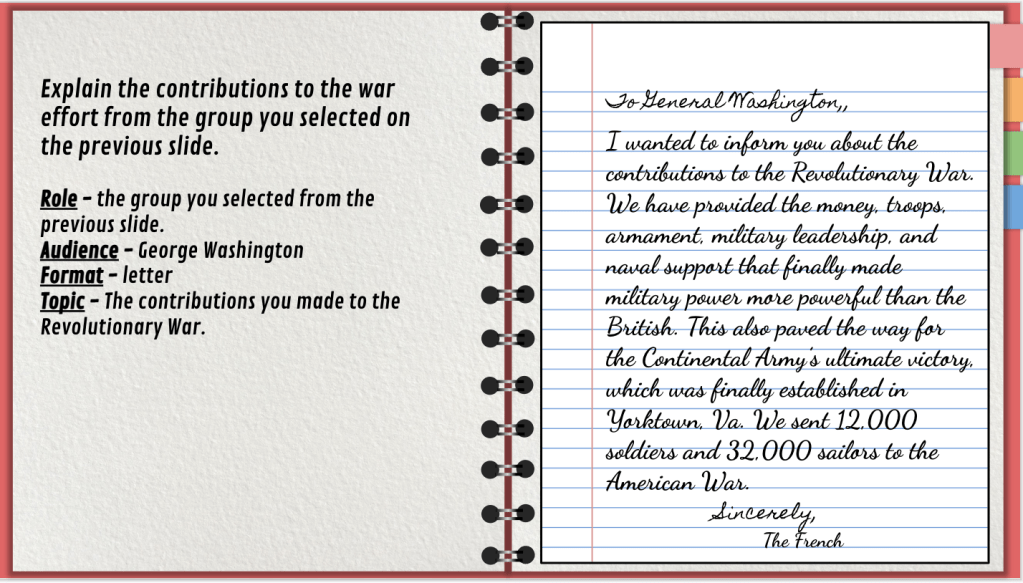 Explain the contributions to the war effort from the group you selected on the previous slide.

Role - the group you selected from the previous slide.
Audience - George Washington
Format - letter
Topic - The contributions you made to the Revolutionary War.

To General Washington,,

I wanted to inform you about the contributions to the Revolutionary War. We have provided the money, troops, armament, military leadership, and naval support that finally made military power more powerful than the British. This also paved the way for the Continental Army's ultimate victory, which was finally established in Yorktown, Va. We sent 12,000 soldiers and 32,000 sailors to the American War.

Sincerely,
The French